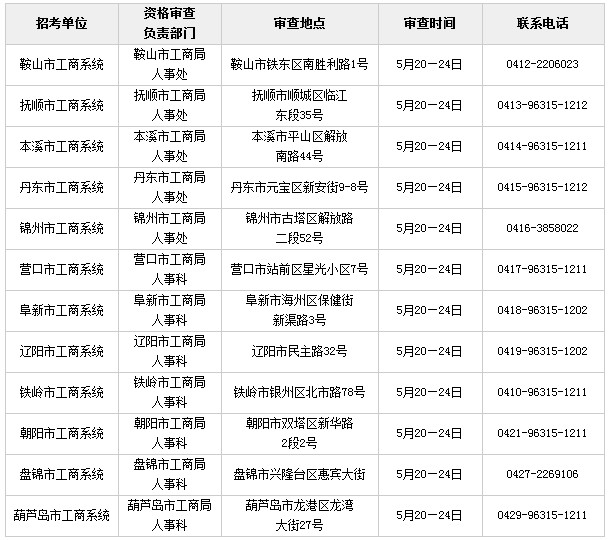 | 招考单位 | 资格审查负责部门 | 审查地点 | 审查时间 | 联系电话 |
|---|---|---|---|---|
| 鞍山市工商系统 | 鞍山市工商局人事处 | 鞍山市铁东区南胜利路1号 | 5月20－24日 | 0412-2206023 |
| 抚顺市工商系统 | 抚顺市工商局人事处 | 抚顺市顺城区临江东段35号 | 5月20－24日 | 0413-96315-1212 |
| 本溪市工商系统 | 本溪市工商局人事处 | 本溪市平山区解放南路44号 | 5月20－24日 | 0414-96315-1211 |
| 丹东市工商系统 | 丹东市工商局人事处 | 丹东市元宝区新安街9-8号 | 5月20－24日 | 0415-96315-1212 |
| 锦州市工商系统 | 锦州市工商局人事处 | 锦州市古塔区解放路二段52号 | 5月20－24日 | 0416-3858022 |
| 营口市工商系统 | 营口市工商局人事科 | 营口市站前区星光小区7号 | 5月20－24日 | 0417-96315-1211 |
| 阜新市工商系统 | 阜新市工商局人事科 | 阜新市海州区保健街新渠路3号 | 5月20－24日 | 0418-96315-1202 |
| 辽阳市工商系统 | 辽阳市工商局人事科 | 辽阳市民主路32号 | 5月20－24日 | 0419-96315-1202 |
| 铁岭市工商系统 | 铁岭市工商局人事科 | 铁岭市银州区北市路78号 | 5月20－24日 | 0410-96315-1211 |
| 朝阳市工商系统 | 朝阳市工商局人事科 | 朝阳市双塔区新华路2段2号 | 5月20－24日 | 0421-96315-1211 |
| 盘锦市工商系统 | 盘锦市工商局人事科 | 盘锦市兴隆台区惠宾大街 | 5月20－24日 | 0427-2269106 |
| 葫芦岛市工商系统 | 葫芦岛市工商局人事科 | 葫芦岛市龙港区龙湾大街27号 | 5月20－24日 | 0429-96315-1211 |